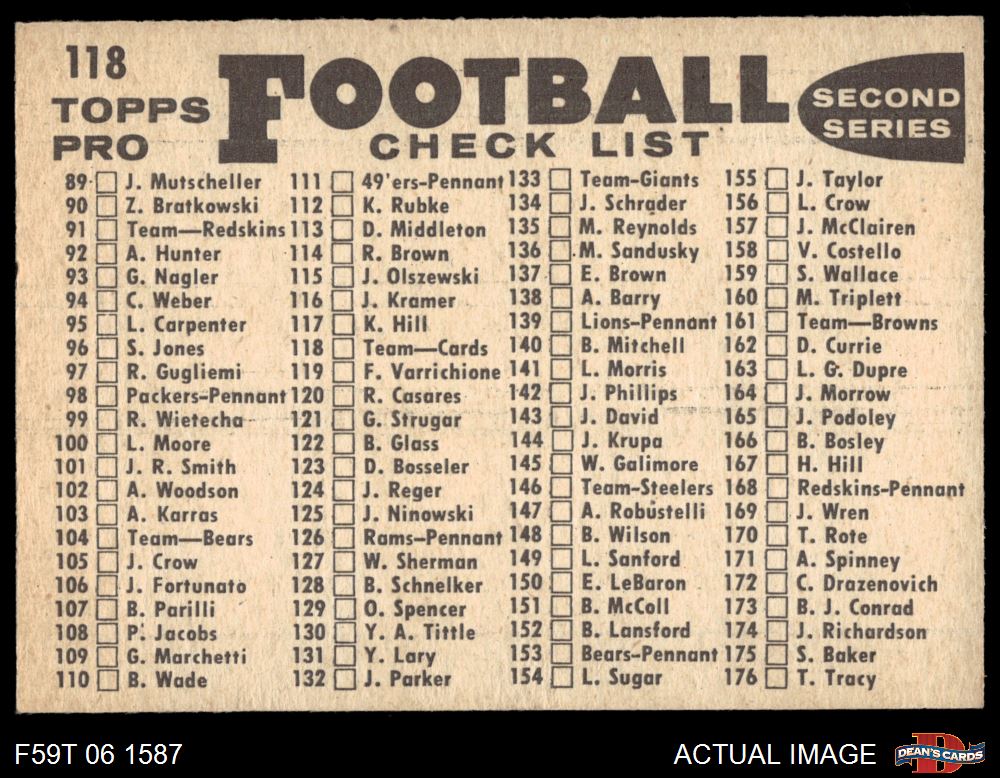 118
TOPPS
PRO

FOOTBALL
CHECK LIST

SECOND
SERIES

89 ☐ J. Mutscheller
90 ☐ Z. Bratkowski
91 ☐ Team—Redskins
92 ☐ A. Hunter
93 ☐ G. Nagler
94 ☐ C. Weber
95 ☐ L. Carpenter
96 ☐ S. Jones
97 ☐ R. Gugliemi
98 ☐ Packers-Pennant
99 ☐ R. Wietecha
100 ☐ L. Moore
101 ☐ J. R. Smith
102 ☐ A. Woodson
103 ☐ A. Karras
104 ☐ Team—Bears
105 ☐ J. Crow
106 ☐ J. Fortunato
107 ☐ B. Parilli
108 ☐ P. Jacobs
109 ☐ G. Marchetti
110 ☐ B. Wade

111 ☐ 49'ers-Pennant
112 ☐ K. Rubke
113 ☐ D. Middleton
114 ☐ R. Brown
115 ☐ J. Olszewski
116 ☐ J. Kramer
117 ☐ K. Hill
118 ☐ Team—Cards
119 ☐ F. Varrichione
120 ☐ R. Casares
121 ☐ G. Strugar
122 ☐ B. Glass
123 ☐ D. Bosseler
124 ☐ J. Reger
125 ☐ J. Ninowski
126 ☐ Rams-Pennant
127 ☐ W. Sherman
128 ☐ B. Schnelker
129 ☐ O. Spencer
130 ☐ Y. A. Tittle
131 ☐ Y. Lary
132 ☐ J. Parker

133 ☐ Team-Giants
134 ☐ J. Schrader
135 ☐ M. Reynolds
136 ☐ M. Sandusky
137 ☐ E. Brown
138 ☐ A. Barry
139 ☐ Lions-Pennant
140 ☐ B. Mitchell
141 ☐ L. Morris
142 ☐ J. Phillips
143 ☐ J. David
144 ☐ J. Krupa
145 ☐ W. Galimore
146 ☐ Team-Steelers
147 ☐ A. Robustelli
148 ☐ B. Wilson
149 ☐ L. Sanford
150 ☐ E. LeBaron
151 ☐ B. McColl
152 ☐ B. Lansford
153 ☐ Bears-Pennant
154 ☐ L. Sugar

155 ☐ J. Taylor
156 ☐ L. Crow
157 ☐ J. McClairen
158 ☐ V. Costello
159 ☐ S. Wallace
160 ☐ M. Triplett
161 ☐ Team—Browns
162 ☐ D. Currie
163 ☐ L. G. Dupre
164 ☐ J. Morrow
165 ☐ J. Podoley
166 ☐ B. Bosley
167 ☐ H. Hill
168 ☐ Redskins-Pennant
169 ☐ J. Wren
170 ☐ T. Rote
171 ☐ A. Spinney
172 ☐ C. Drazenovich
173 ☐ B. J. Conrad
174 ☐ J. Richardson
175 ☐ S. Baker
176 ☐ T. Tracy

F59T 06 1587
ACTUAL IMAGE
DEAN'S CARDS